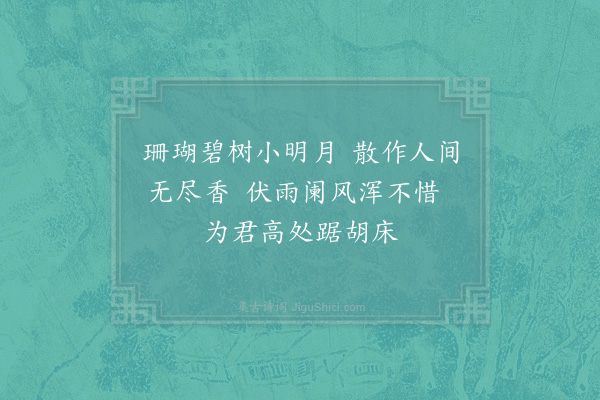 珊瑚碧树小明月 散作人间无尽香 伏雨阑风浑不惜 为君高处踞胡床

集古诗词 JiguShici.com